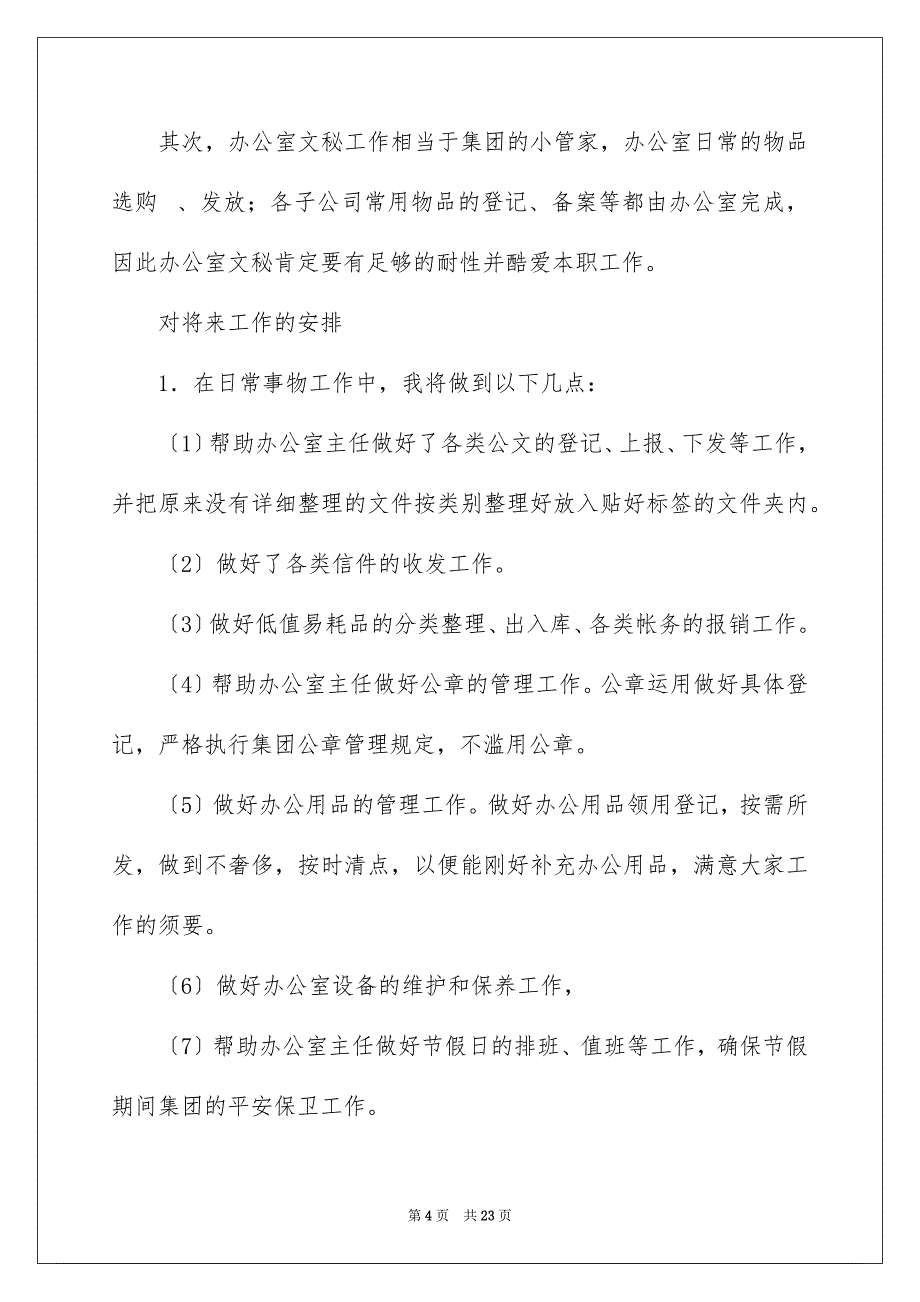 其次，办公室文秘工作相当于集团的小管家，办公室日常的物品选购　、发放；各子公司常用物品的登记、备案等都由办公室完成，因此办公室文秘肯定要有足够的耐性并酷爱本职工作。

对将来工作的安排

1．在日常事物工作中，我将做到以下几点：

〔1〕帮助办公室主任做好了各类公文的登记、上报、下发等工作，并把原来没有详细整理的文件按类别整理好放入贴好标签的文件夹内。

〔2〕做好了各类信件的收发工作。

〔3〕做好低值易耗品的分类整理、出入库、各类帐务的报销工作。

〔4〕帮助办公室主任做好公章的管理工作。公章运用做好具体登记，严格执行集团公章管理规定，不滥用公章。

〔5〕做好办公用品的管理工作。做好办公用品领用登记，按需所发，做到不奢侈，按时清点，以便能刚好补充办公用品，满意大家工作的须要。

〔6〕做好办公室设备的维护和保养工作，

〔7〕帮助办公室主任做好节假日的排班、值班等工作，确保节假期间集团的平安保卫工作。

第 4 页　共 23 页